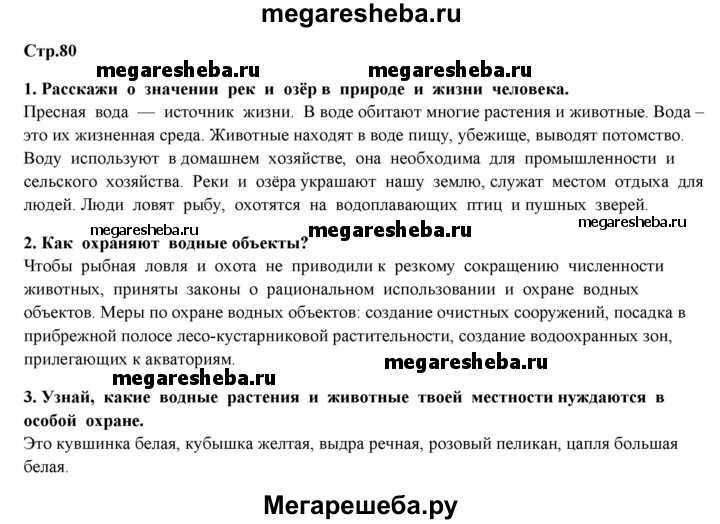 megaresheba.ru

Стр.80

megaresheba.ru megaresheba.ru

1. Расскажи о значении рек и озёр в природе и жизни человека.

Пресная вода — источник жизни. В воде обитают многие растения и животные. Вода – это их жизненная среда. Животные находят в воде пищу, убежище, выводят потомство. Воду используют в домашнем хозяйстве, она необходима для промышленности и сельского хозяйства. Реки и озёра украшают нашу землю, служат местом отдыха для людей. Люди ловят рыбу, охотятся на водоплавающих птиц и пушных зверей.

megaresheba.ru megaresheba.ru megaresheba.ru

2. Как охраняют водные объекты?

Чтобы рыбная ловля и охота не приводили к резкому сокращению численности животных, приняты законы о рациональном использовании и охране водных объектов. Меры по охране водных объектов: создание очистных сооружений, посадка в прибрежной полосе лесо-кустарниковой растительности, создание водоохранных зон, прилегающих к акваториям.

megaresheba.ru

megaresheba.ru

3. Узнай, какие водные растения и животные твоей местности нуждаются в особой охране.

Это кувшинка белая, кубышка желтая, выдра речная, розовый пеликан, цапля большая белая.

Мегарешеба.ру